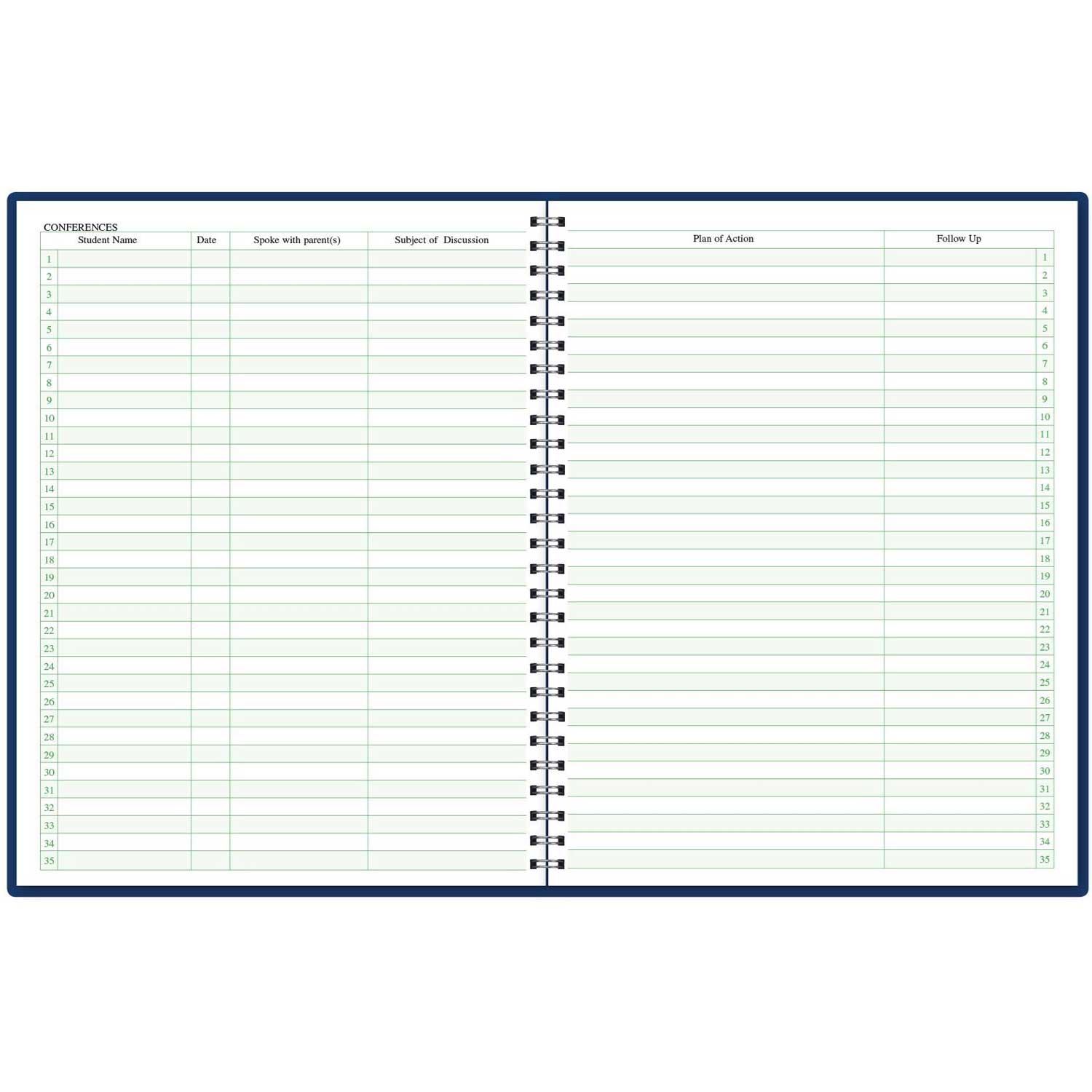 CONFERENCES

|  | Student Name | Date | Spoke with parent(s) | Subject of Discussion |
|---|---|---|---|---|
| 1 |  |  |  |  |
| 2 |  |  |  |  |
| 3 |  |  |  |  |
| 4 |  |  |  |  |
| 5 |  |  |  |  |
| 6 |  |  |  |  |
| 7 |  |  |  |  |
| 8 |  |  |  |  |
| 9 |  |  |  |  |
| 10 |  |  |  |  |
| 11 |  |  |  |  |
| 12 |  |  |  |  |
| 13 |  |  |  |  |
| 14 |  |  |  |  |
| 15 |  |  |  |  |
| 16 |  |  |  |  |
| 17 |  |  |  |  |
| 18 |  |  |  |  |
| 19 |  |  |  |  |
| 20 |  |  |  |  |
| 21 |  |  |  |  |
| 22 |  |  |  |  |
| 23 |  |  |  |  |
| 24 |  |  |  |  |
| 25 |  |  |  |  |
| 26 |  |  |  |  |
| 27 |  |  |  |  |
| 28 |  |  |  |  |
| 29 |  |  |  |  |
| 30 |  |  |  |  |
| 31 |  |  |  |  |
| 32 |  |  |  |  |
| 33 |  |  |  |  |
| 34 |  |  |  |  |
| 35 |  |  |  |  |

| Plan of Action | Follow Up |  |
|---|---|---|
|  |  | 1 |
|  |  | 2 |
|  |  | 3 |
|  |  | 4 |
|  |  | 5 |
|  |  | 6 |
|  |  | 7 |
|  |  | 8 |
|  |  | 9 |
|  |  | 10 |
|  |  | 11 |
|  |  | 12 |
|  |  | 13 |
|  |  | 14 |
|  |  | 15 |
|  |  | 16 |
|  |  | 17 |
|  |  | 18 |
|  |  | 19 |
|  |  | 20 |
|  |  | 21 |
|  |  | 22 |
|  |  | 23 |
|  |  | 24 |
|  |  | 25 |
|  |  | 26 |
|  |  | 27 |
|  |  | 28 |
|  |  | 29 |
|  |  | 30 |
|  |  | 31 |
|  |  | 32 |
|  |  | 33 |
|  |  | 34 |
|  |  | 35 |